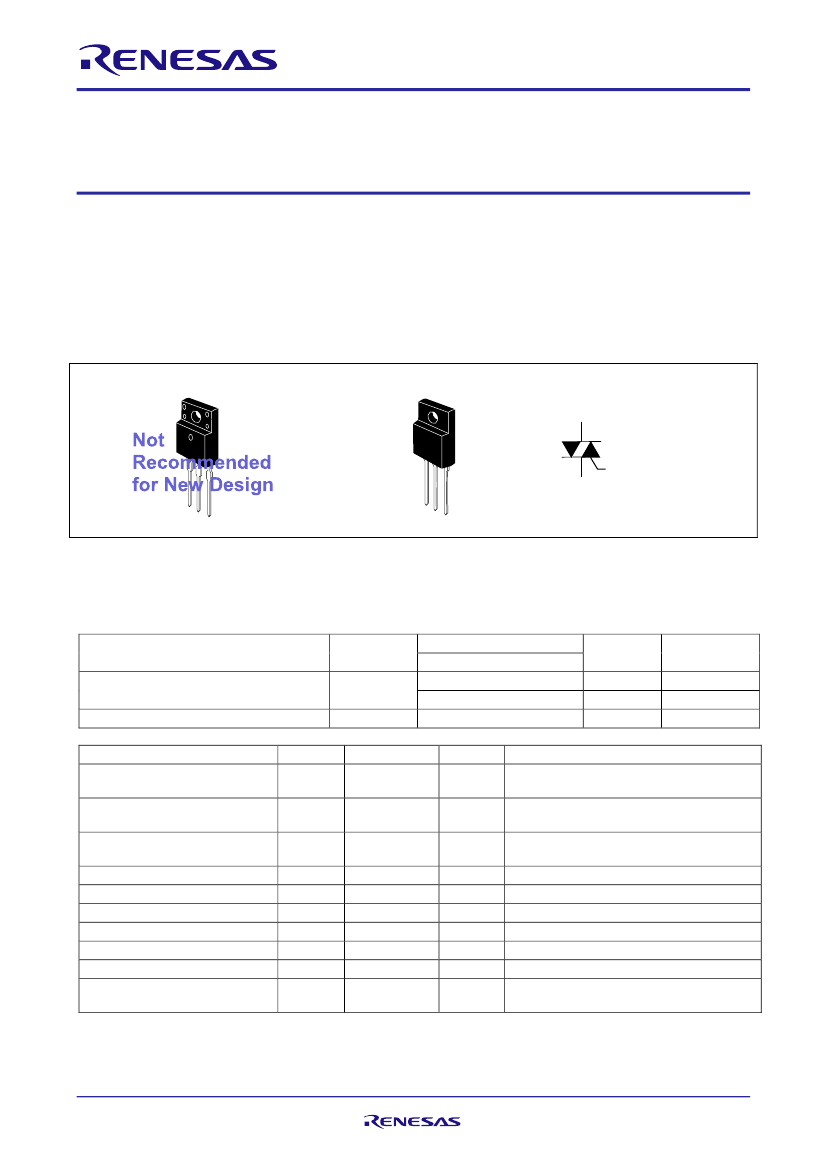 RENESAS

Not Recommended for New Design

RENESAS